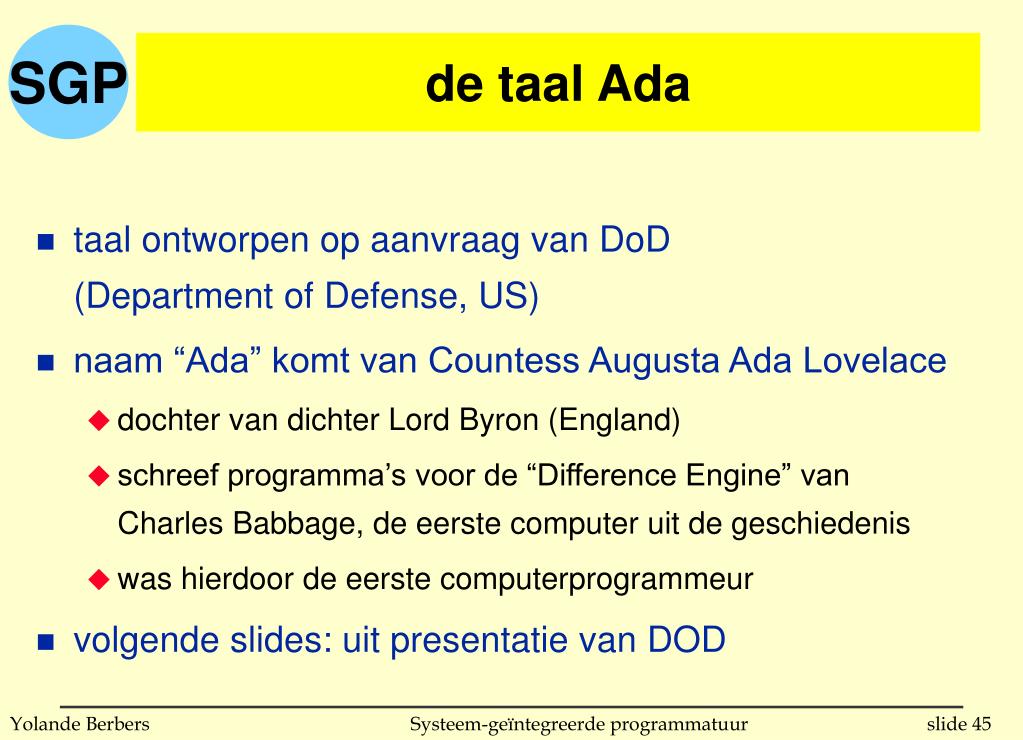 SGP

de taal Ada

taal ontworpen op aanvraag van DoD (Department of Defense, US)

naam “Ada” komt van Countess Augusta Ada Lovelace

dochter van dichter Lord Byron (England)

schreef programma’s voor de “Difference Engine” van Charles Babbage, de eerste computer uit de geschiedenis

was hierdoor de eerste computerprogrammeur

volgende slides: uit presentatie van DOD

Yolande Berbers

Systeem-geïntegreerde programmatuur

slide 45